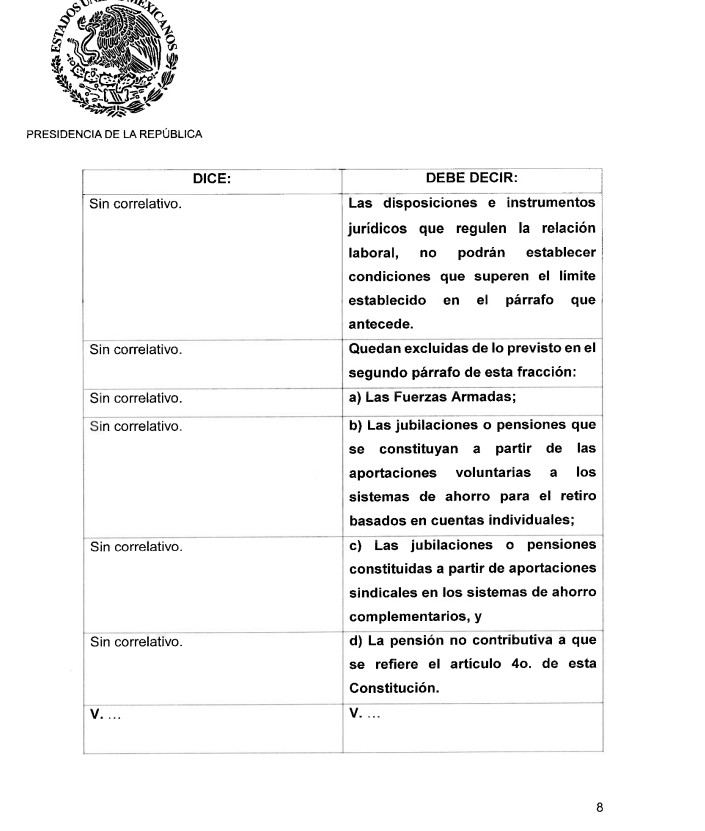 ESTADOS UNIDOS MEXICANOS

PRESIDENCIA DE LA REPÚBLICA

| DICE: | DEBE DECIR: |
|---|---|
| Sin correlativo. | Las disposiciones e instrumentos jurídicos que regulen la relación laboral, no podrán establecer condiciones que superen el límite establecido en el párrafo que antecede. |
| Sin correlativo. | Quedan excluidas de lo previsto en el segundo párrafo de esta fracción: |
| Sin correlativo. | a) Las Fuerzas Armadas; |
| Sin correlativo. | b) Las jubilaciones o pensiones que se constituyan a partir de las aportaciones voluntarias a los sistemas de ahorro para el retiro basados en cuentas individuales; |
| Sin correlativo. | c) Las jubilaciones o pensiones constituidas a partir de aportaciones sindicales en los sistemas de ahorro complementarios, y |
| Sin correlativo. | d) La pensión no contributiva a que se refiere el artículo 4o. de esta Constitución. |
| V. ... | V. ... |

8